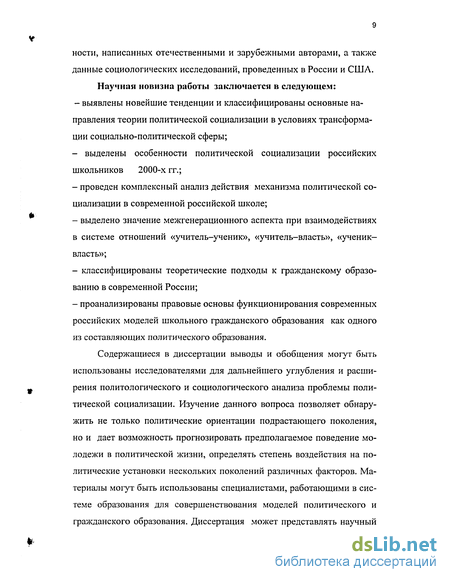 9

ности, написанных отечественными и зарубежными авторами, а также данные социологических исследований, проведенных в России и США.

Научная новизна работы заключается в следующем:

– выявлены новейшие тенденции и классифицированы основные направления теории политической социализации в условиях трансформации социально-политической сферы;

– выделены особенности политической социализации российских школьников 2000-х гг.;

– проведен комплексный анализ действия механизма политической социализации в современной российской школе;

– выделено значение межгенерационного аспекта при взаимодействиях в системе отношений «учитель–ученик», «учитель–власть», «ученик–власть»;

– классифицированы теоретические подходы к гражданскому образованию в современной России;

– проанализированы правовые основы функционирования современных российских моделей школьного гражданского образования как одного из составляющих политического образования.

Содержащиеся в диссертации выводы и обобщения могут быть использованы исследователями для дальнейшего углубления и расширения политологического и социологического анализа проблемы политической социализации. Изучение данного вопроса позволяет обнаружить не только политические ориентации подрастающего поколения, но и дает возможность прогнозировать предполагаемое поведение молодежи в политической жизни, определять степень воздействия на политические установки нескольких поколений различных факторов. Материалы могут быть использованы специалистами, работающими в системе образования для совершенствования моделей политического и гражданского образования. Диссертация может представлять научный

dsLib.net
библиотека диссертаций